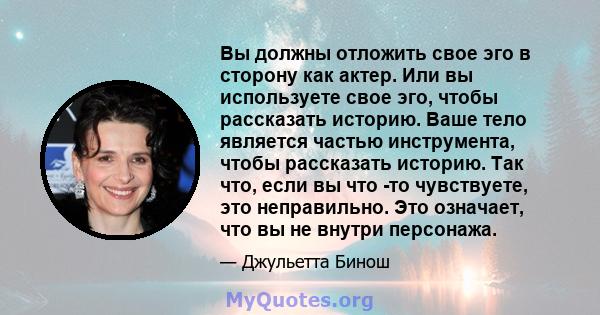 Вы должны отложить свое эго в сторону как актер. Или вы используете свое эго, чтобы рассказать историю. Ваше тело является частью инструмента, чтобы рассказать историю. Так что, если вы что -то чувствуете, это неправильно. Это означает, что вы не внутри персонажа.

— Джульетта Бинош

MyQuotes.org